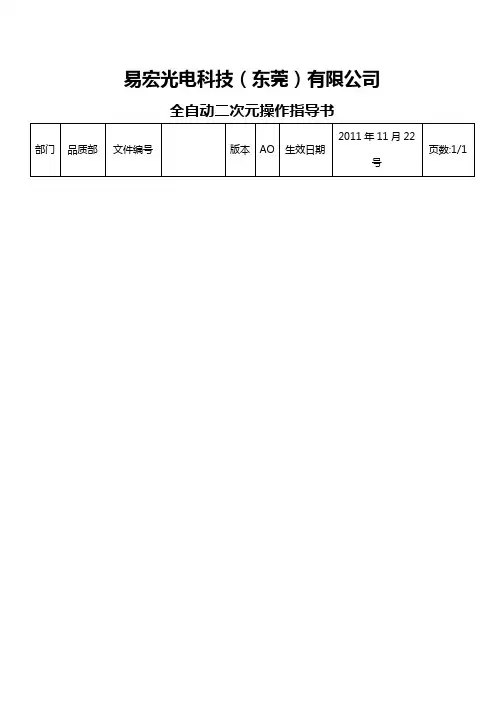 易宏光电科技（东莞）有限公司

全自动二次元操作指导书

| 部门 | 品质部 | 文件编号 |  | 版本 | AO | 生效日期 | 2011年11月22号 | 页数:1/1 |
|---|---|---|---|---|---|---|---|---|